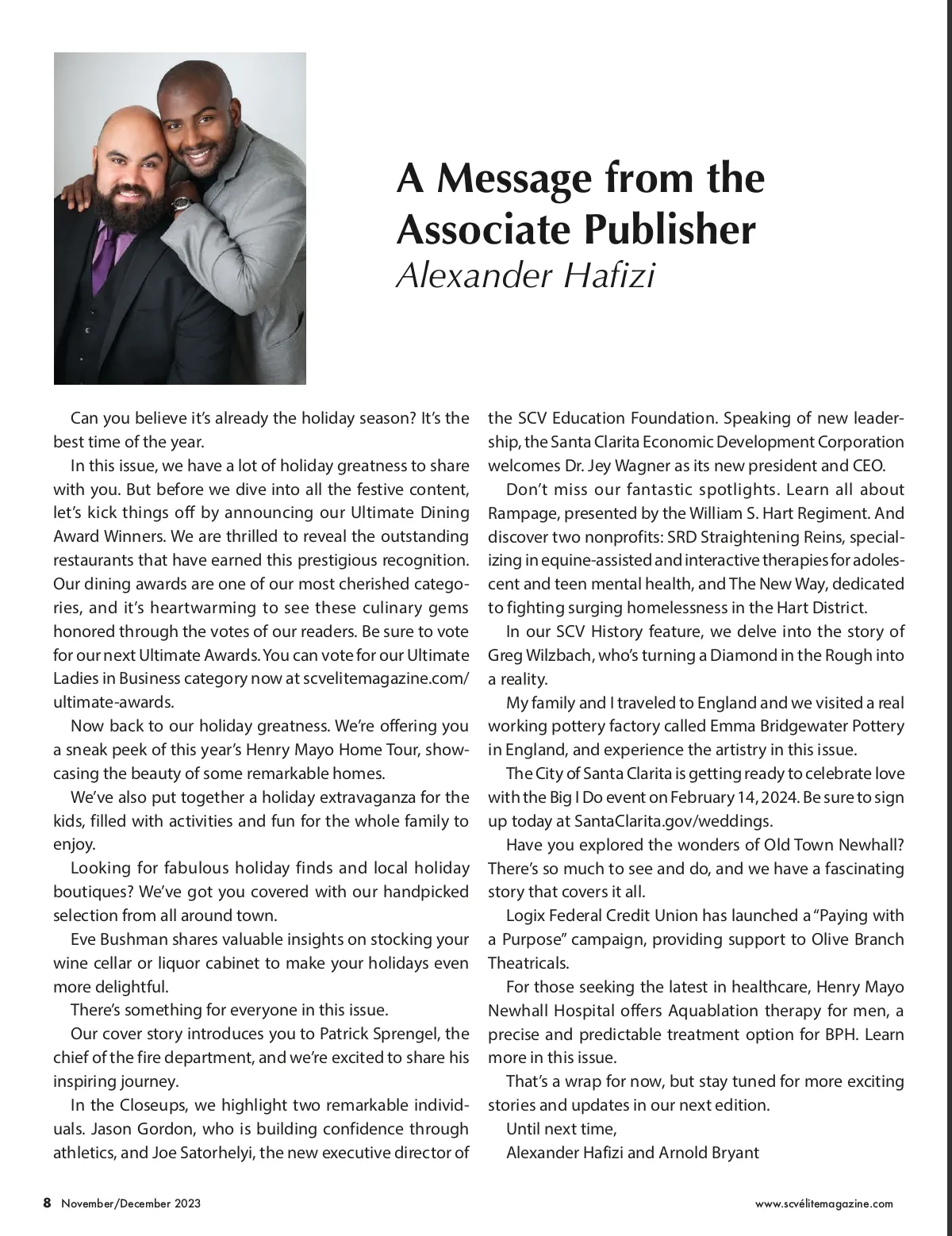 A Message from the Associate Publisher
Alexander Hafizi

Can you believe it's already the holiday season? It's the best time of the year.

In this issue, we have a lot of holiday greatness to share with you. But before we dive into all the festive content, let's kick things off by announcing our Ultimate Dining Award Winners. We are thrilled to reveal the outstanding restaurants that have earned this prestigious recognition. Our dining awards are one of our most cherished categories, and it's heartwarming to see these culinary gems honored through the votes of our readers. Be sure to vote for our next Ultimate Awards. You can vote for our Ultimate Ladies in Business category now at scvelitemagazine.com/ultimate-awards.

Now back to our holiday greatness. We're offering you a sneak peek of this year's Henry Mayo Home Tour, showcasing the beauty of some remarkable homes.

We've also put together a holiday extravaganza for the kids, filled with activities and fun for the whole family to enjoy.

Looking for fabulous holiday finds and local holiday boutiques? We've got you covered with our handpicked selection from all around town.

Eve Bushman shares valuable insights on stocking your wine cellar or liquor cabinet to make your holidays even more delightful.

There's something for everyone in this issue.

Our cover story introduces you to Patrick Sprengel, the chief of the fire department, and we're excited to share his inspiring journey.

In the Closeups, we highlight two remarkable individuals. Jason Gordon, who is building confidence through athletics, and Joe Satorhelyi, the new executive director of the SCV Education Foundation. Speaking of new leadership, the Santa Clarita Economic Development Corporation welcomes Dr. Jey Wagner as its new president and CEO.

Don't miss our fantastic spotlights. Learn all about Rampage, presented by the William S. Hart Regiment. And discover two nonprofits: SRD Straightening Reins, specializing in equine-assisted and interactive therapies for adolescent and teen mental health, and The New Way, dedicated to fighting surging homelessness in the Hart District.

In our SCV History feature, we delve into the story of Greg Wilzbach, who's turning a Diamond in the Rough into a reality.

My family and I traveled to England and we visited a real working pottery factory called Emma Bridgewater Pottery in England, and experience the artistry in this issue.

The City of Santa Clarita is getting ready to celebrate love with the Big I Do event on February 14, 2024. Be sure to sign up today at SantaClarita.gov/weddings.

Have you explored the wonders of Old Town Newhall? There's so much to see and do, and we have a fascinating story that covers it all.

Logix Federal Credit Union has launched a "Paying with a Purpose" campaign, providing support to Olive Branch Theatricals.

For those seeking the latest in healthcare, Henry Mayo Newhall Hospital offers Aquablation therapy for men, a precise and predictable treatment option for BPH. Learn more in this issue.

That's a wrap for now, but stay tuned for more exciting stories and updates in our next edition.

Until next time,
Alexander Hafizi and Arnold Bryant

8 November/December 2023

www.scvélitemagazine.com